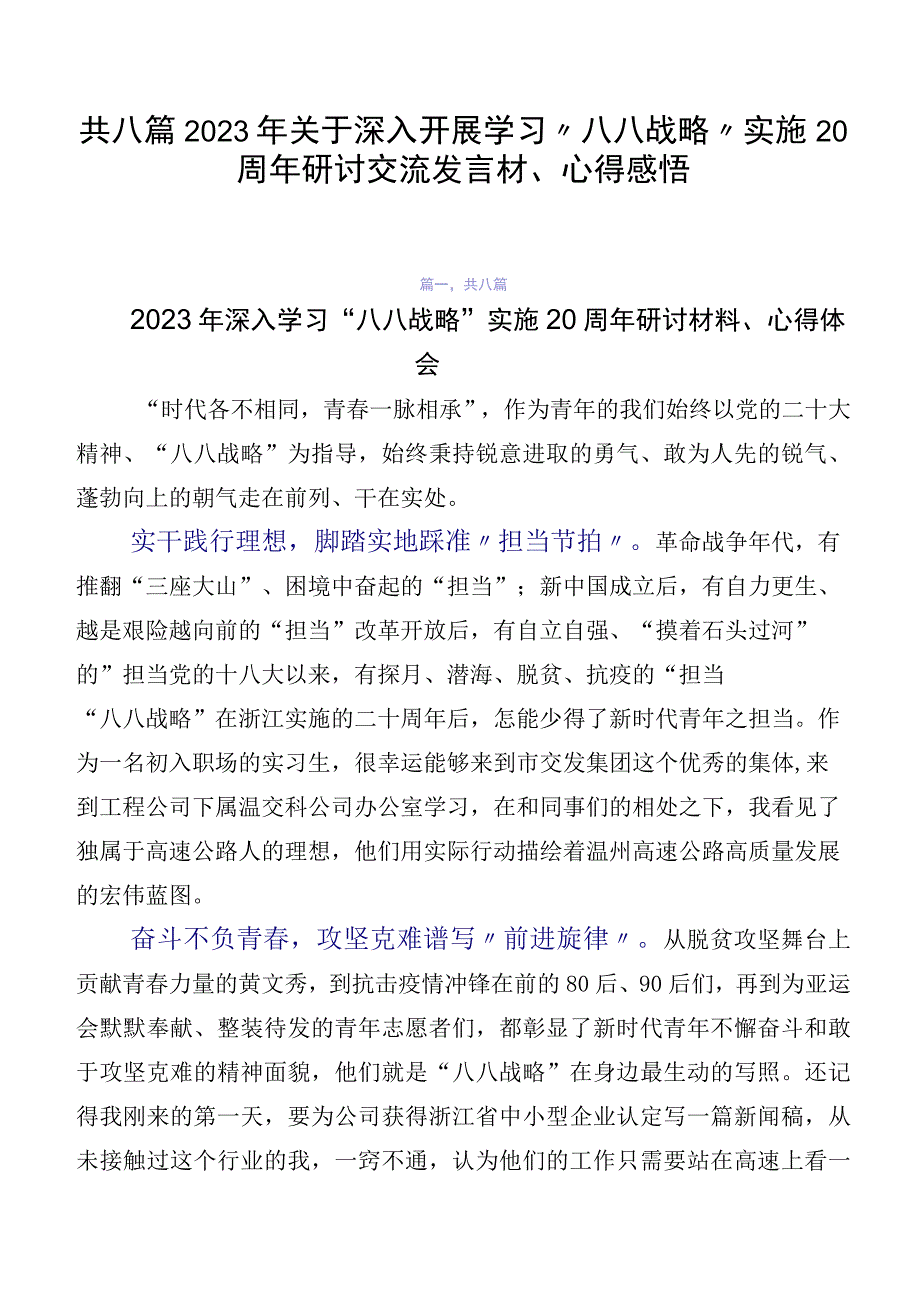 共八篇2023年关于深入开展学习〃八八战略〃实施20周年研讨交流发言材、心得感悟

篇一，共八篇

2023年深入学习“八八战略”实施20周年研讨材料、心得体会

“时代各不相同，青春一脉相承”，作为青年的我们始终以党的二十大精神、“八八战略”为指导，始终秉持锐意进取的勇气、敢为人先的锐气、蓬勃向上的朝气走在前列、干在实处。

实干践行理想，脚踏实地踩准〃担当节拍〃。革命战争年代，有推翻“三座大山”、困境中奋起的“担当”；新中国成立后，有自力更生、越是艰险越向前的“担当”改革开放后，有自立自强、“摸着石头过河”的”担当党的十八大以来，有探月、潜海、脱贫、抗疫的“担当“八八战略”在浙江实施的二十周年后，怎能少得了新时代青年之担当。作为一名初入职场的实习生，很幸运能够来到市交发集团这个优秀的集体,来到工程公司下属温交科公司办公室学习，在和同事们的相处之下，我看见了独属于高速公路人的理想，他们用实际行动描绘着温州高速公路高质量发展的宏伟蓝图。

奋斗不负青春，攻坚克难谱写〃前进旋律〃。从脱贫攻坚舞台上贡献青春力量的黄文秀，到抗击疫情冲锋在前的80后、90后们，再到为亚运会默默奉献、整装待发的青年志愿者们，都彰显了新时代青年不懈奋斗和敢于攻坚克难的精神面貌，他们就是“八八战略”在身边最生动的写照。还记得我刚来的第一天，要为公司获得浙江省中小型企业认定写一篇新闻稿，从未接触过这个行业的我，一窍不通，认为他们的工作只需要站在高速上看一